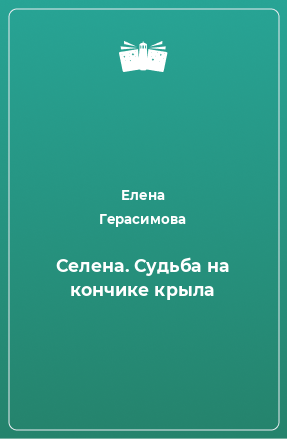 Елена
Герасимова

Селена. Судьба на кончике крыла